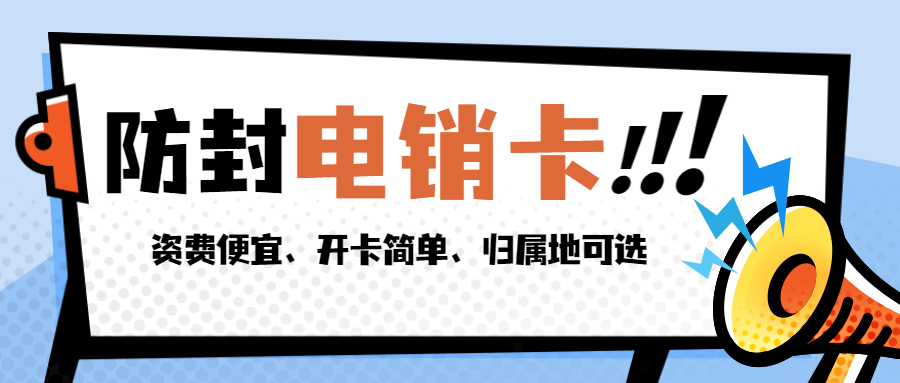 防封电销卡!!!

资费便宜、开卡简单、归属地可选